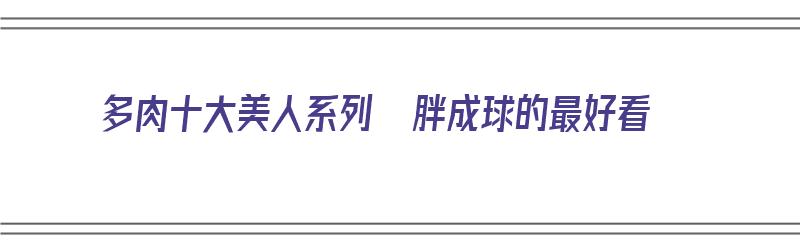 多肉十大美人系列　胖成球的最好看